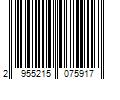 2 955215 075917